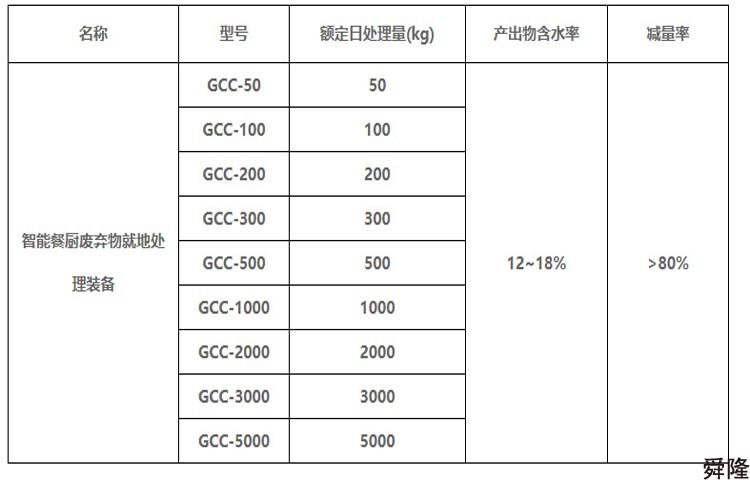 | 名称 | 型号 | 额定日处理量(kg) | 产出物含水率 | 减量率 |
|---|---|---|---|---|
| 智能餐厨废弃物就地处理装备 | GCC-50 | 50 | 12~18% | >80% |
|  | GCC-100 | 100 |  |  |
|  | GCC-200 | 200 |  |  |
|  | GCC-300 | 300 |  |  |
|  | GCC-500 | 500 |  |  |
|  | GCC-1000 | 1000 |  |  |
|  | GCC-2000 | 2000 |  |  |
|  | GCC-3000 | 3000 |  |  |
|  | GCC-5000 | 5000 |  |  |

舜隆